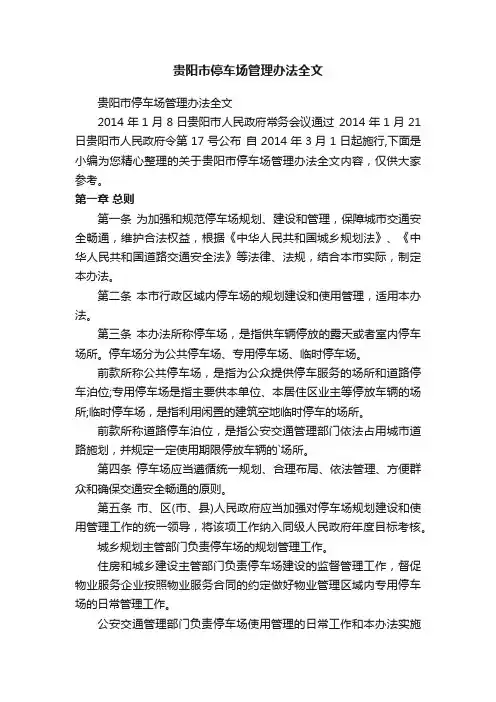 贵阳市停车场管理办法全文

贵阳市停车场管理办法全文

2014 年 1 月 8 日贵阳市人民政府常务会议通过 2014 年 1 月 21 日贵阳市人民政府令第 17 号公布 自 2014 年 3 月 1 日起施行,下面是小编为您精心整理的关于贵阳市停车场管理办法全文内容，仅供大家参考。

第一章 总则

第一条 为加强和规范停车场规划、建设和管理，保障城市交通安全畅通，维护合法权益，根据《中华人民共和国城乡规划法》、《中华人民共和国道路交通安全法》等法律、法规，结合本市实际，制定本办法。

第二条 本市行政区域内停车场的规划建设和使用管理，适用本办法。

第三条 本办法所称停车场，是指供车辆停放的露天或者室内停车场所。停车场分为公共停车场、专用停车场、临时停车场。

前款所称公共停车场，是指为公众提供停车服务的场所和道路停车泊位;专用停车场是指主要供本单位、本居住区业主等停放车辆的场所;临时停车场，是指利用闲置的建筑空地临时停车的场所。

前款所称道路停车泊位，是指公安交通管理部门依法占用城市道路施划，并规定一定使用期限停放车辆的`场所。

第四条 停车场应当遵循统一规划、合理布局、依法管理、方便群众和确保交通安全畅通的原则。

第五条 市、区(市、县)人民政府应当加强对停车场规划建设和使用管理工作的统一领导，将该项工作纳入同级人民政府年度目标考核。

城乡规划主管部门负责停车场的规划管理工作。

住房和城乡建设主管部门负责停车场建设的监督管理工作，督促物业服务企业按照物业服务合同的约定做好物业管理区域内专用停车场的日常管理工作。

公安交通管理部门负责停车场使用管理的日常工作和本办法实施